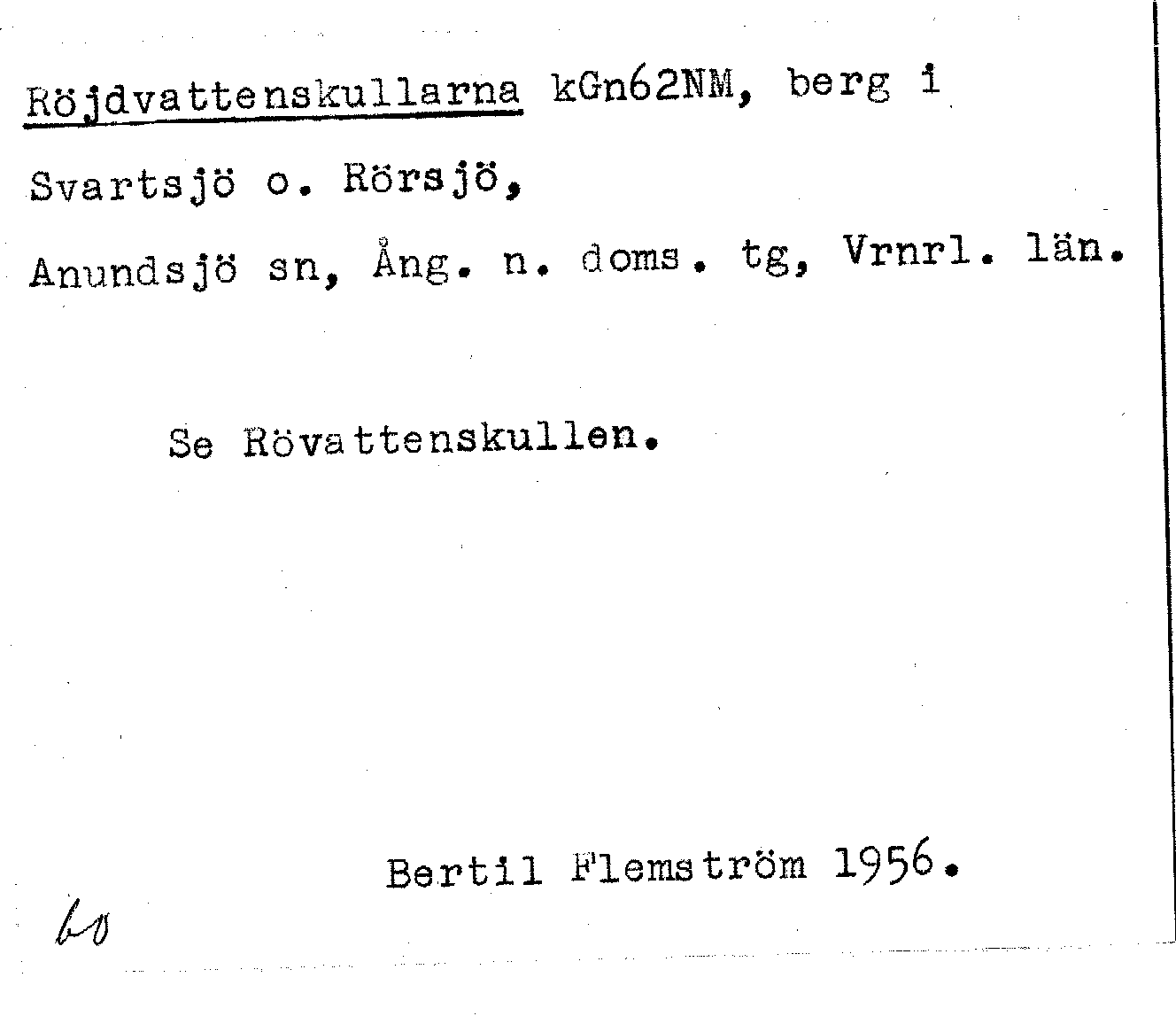 Röjdvattenskullarna kGn62NM, berg i Svartsjö o. Rörsjö, Anundsjö sn, Ång. n. doms. tg, Vrnrl. län.

Se Rövattenskullen.

Bertil Flemström 1956.

bo